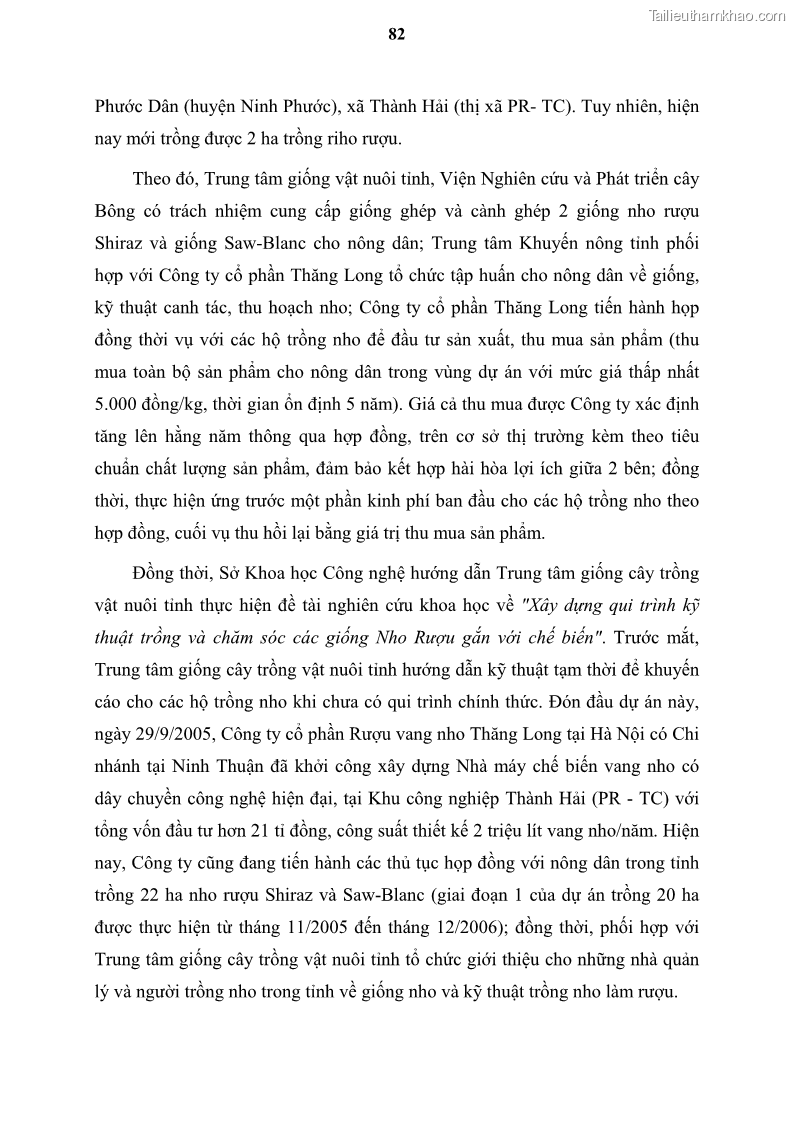 Tailieuthamkhao.com

82

Phước Dân (huyện Ninh Phước), xã Thành Hải (thị xã PR- TC). Tuy nhiên, hiện nay mới trồng được 2 ha trồng riho rượu.

Theo đó, Trung tâm giống vật nuôi tỉnh, Viện Nghiên cứu và Phát triển cây Bông có trách nhiệm cung cấp giống ghép và cành ghép 2 giống nho rượu Shiraz và giống Saw-Blanc cho nông dân; Trung tâm Khuyến nông tỉnh phối hợp với Công ty cổ phần Thăng Long tổ chức tập huấn cho nông dân về giống, kỹ thuật canh tác, thu hoạch nho; Công ty cổ phần Thăng Long tiến hành hợp đồng thời vụ với các hộ trồng nho để đầu tư sản xuất, thu mua sản phẩm (thu mua toàn bộ sản phẩm cho nông dân trong vùng dự án với mức giá thấp nhất 5.000 đồng/kg, thời gian ổn định 5 năm). Giá cả thu mua được Công ty xác định tăng lên hằng năm thông qua hợp đồng, trên cơ sở thị trường kèm theo tiêu chuẩn chất lượng sản phẩm, đảm bảo kết hợp hài hòa lợi ích giữa 2 bên; đồng thời, thực hiện ứng trước một phần kinh phí ban đầu cho các hộ trồng nho theo hợp đồng, cuối vụ thu hồi lại bằng giá trị thu mua sản phẩm.

Đồng thời, Sở Khoa học Công nghệ hướng dẫn Trung tâm giống cây trồng vật nuôi tỉnh thực hiện đề tài nghiên cứu khoa học về "Xây dựng qui trình kỹ thuật trồng và chăm sóc các giống Nho Rượu gắn với chế biến". Trước mắt, Trung tâm giống cây trồng vật nuôi tỉnh hướng dẫn kỹ thuật tạm thời để khuyến cáo cho các hộ trồng nho khi chưa có qui trình chính thức. Đón đầu dự án này, ngày 29/9/2005, Công ty cổ phần Rượu vang nho Thăng Long tại Hà Nội có Chi nhánh tại Ninh Thuận đã khởi công xây dựng Nhà máy chế biến vang nho có dây chuyền công nghệ hiện đại, tại Khu công nghiệp Thành Hải (PR - TC) với tổng vốn đầu tư hơn 21 tỉ đồng, công suất thiết kế 2 triệu lít vang nho/năm. Hiện nay, Công ty cũng đang tiến hành các thủ tục hợp đồng với nông dân trong tỉnh trồng 22 ha nho rượu Shiraz và Saw-Blanc (giai đoạn 1 của dự án trồng 20 ha được thực hiện từ tháng 11/2005 đến tháng 12/2006); đồng thời, phối hợp với Trung tâm giống cây trồng vật nuôi tỉnh tổ chức giới thiệu cho những nhà quản lý và người trồng nho trong tỉnh về giống nho và kỹ thuật trồng nho làm rượu.